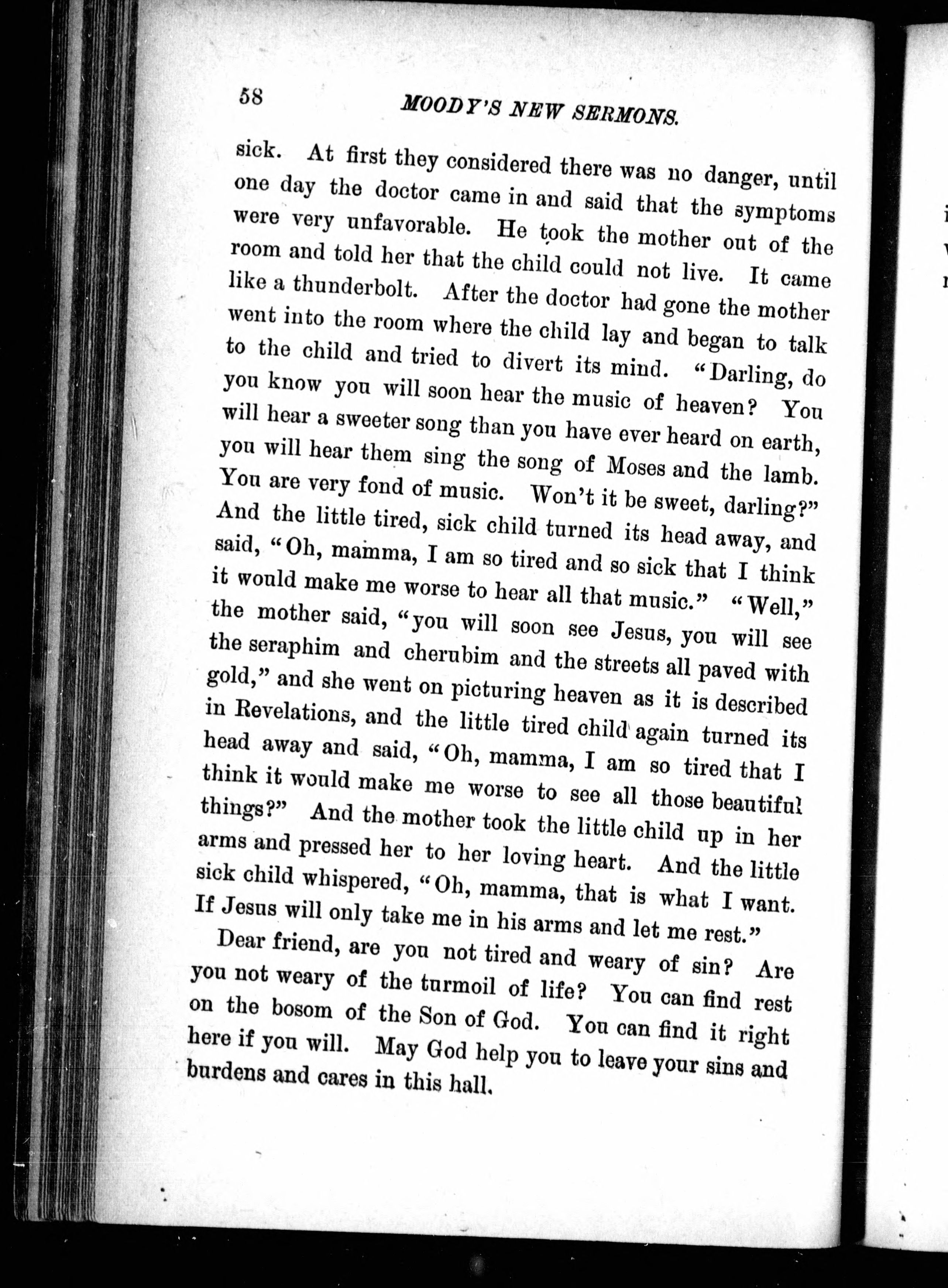 58 MOODY'S NEW SERMONS.

sick. At first they considered there was no danger, until one day the doctor came in and said that the symptoms were very unfavorable. He took the mother out of the room and told her that the child could not live. It came like a thunderbolt. After the doctor had gone the mother went into the room where the child lay and began to talk to the child and tried to divert its mind. "Darling, do you know you will soon hear the music of heaven? You will hear a sweeter song than you have ever heard on earth, you will hear them sing the song of Moses and the lamb. You are very fond of music. Won't it be sweet, darling?" And the little tired, sick child turned its head away, and said, "Oh, mamma, I am so tired and so sick that I think it would make me worse to hear all that music." "Well," the mother said, "you will soon see Jesus, you will see the seraphim and cherubim and the streets all paved with gold," and she went on picturing heaven as it is described in Revelations, and the little tired child again turned its head away and said, "Oh, mamma, I am so tired that I think it would make me worse to see all those beautiful things?" And the mother took the little child up in her arms and pressed her to her loving heart. And the little sick child whispered, "Oh, mamma, that is what I want. If Jesus will only take me in his arms and let me rest."

Dear friend, are you not tired and weary of sin? Are you not weary of the turmoil of life? You can find rest on the bosom of the Son of God. You can find it right here if you will. May God help you to leave your sins and burdens and cares in this hall.